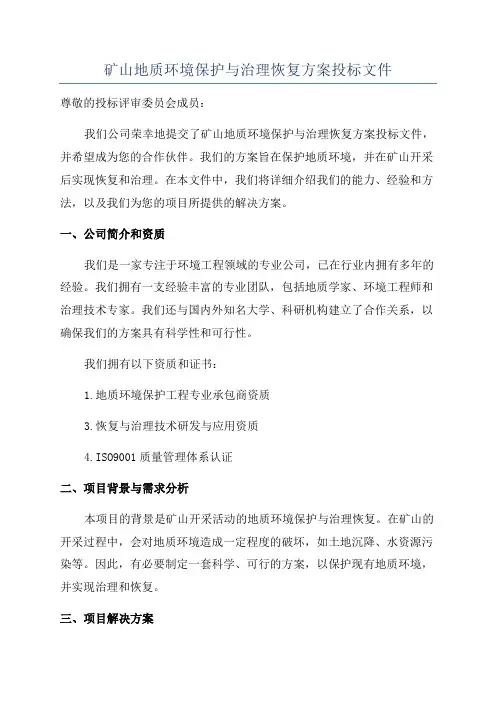 矿山地质环境保护与治理恢复方案投标文件

尊敬的投标评审委员会成员：

我们公司荣幸地提交了矿山地质环境保护与治理恢复方案投标文件，并希望成为您的合作伙伴。我们的方案旨在保护地质环境，并在矿山开采后实现恢复和治理。在本文件中，我们将详细介绍我们的能力、经验和方法，以及我们为您的项目所提供的解决方案。

一、公司简介和资质

我们是一家专注于环境工程领域的专业公司，已在行业内拥有多年的经验。我们拥有一支经验丰富的专业团队，包括地质学家、环境工程师和治理技术专家。我们还与国内外知名大学、科研机构建立了合作关系，以确保我们的方案具有科学性和可行性。

我们拥有以下资质和证书：

1.地质环境保护工程专业承包商资质

3.恢复与治理技术研发与应用资质

4.ISO9001 质量管理体系认证

二、项目背景与需求分析

本项目的背景是矿山开采活动的地质环境保护与治理恢复。在矿山的开采过程中，会对地质环境造成一定程度的破坏，如土地沉降、水资源污染等。因此，有必要制定一套科学、可行的方案，以保护现有地质环境，并实现治理和恢复。

三、项目解决方案